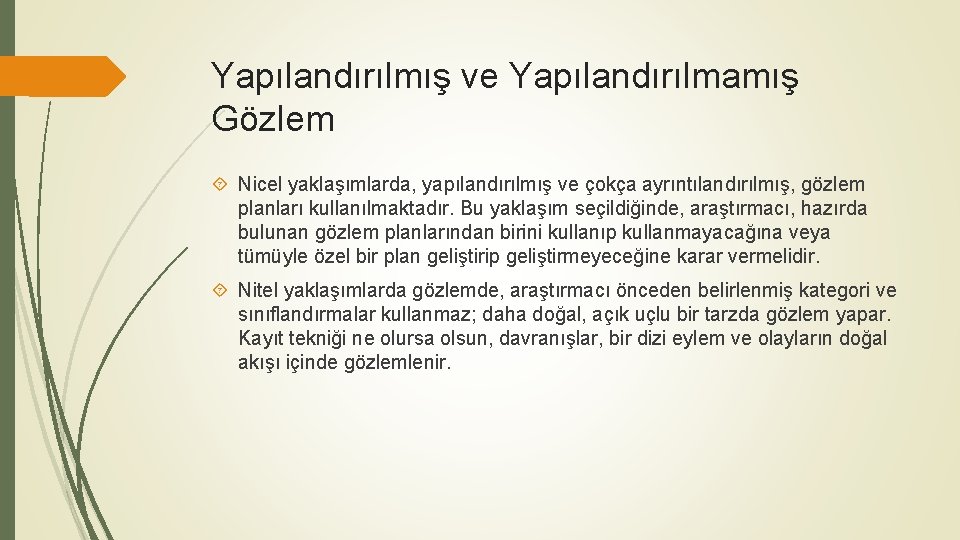 Yapılandırılmış ve Yapılandırılmamış Gözlem

Nicel yaklaşımlarda, yapılandırılmış ve çokça ayrıntılandırılmış, gözlem planları kullanılmaktadır. Bu yaklaşım seçildiğinde, araştırmacı, hazırda bulunan gözlem planlarından birini kullanıp kullanmayacağına veya tümüyle özel bir plan geliştirip geliştirmeyeceğine karar vermelidir.

Nitel yaklaşımlarda gözlemde, araştırmacı önceden belirlenmiş kategori ve sınıflandırmalar kullanmaz; daha doğal, açık uçlu bir tarzda gözlem yapar. Kayıt tekniği ne olursa olsun, davranışlar, bir dizi eylem ve olayların doğal akışı içinde gözlemlenir.